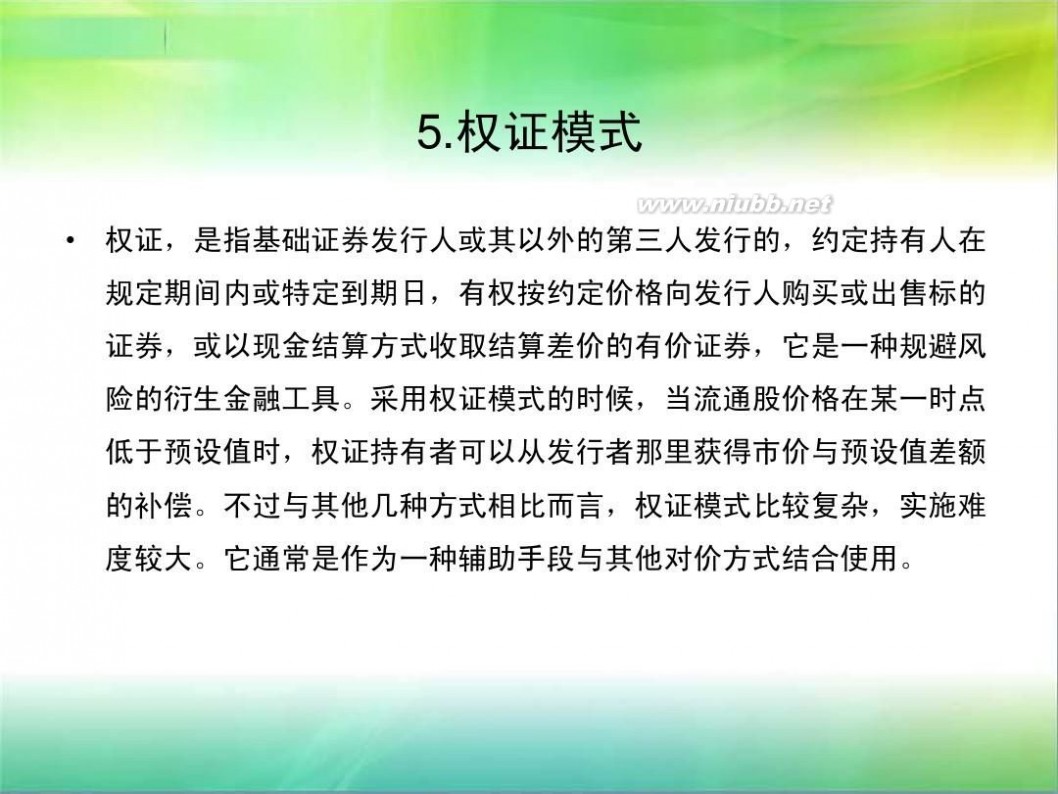 5.权证模式

www.niubb.net

• 权证，是指基础证券发行人或其以外的第三人发行的，约定持有人在规定期间内或特定到期日，有权按约定价格向发行人购买或出售标的证券，或以现金结算方式收取结算差价的有价证券，它是一种规避风险的衍生金融工具。采用权证模式的时候，当流通股价格在某一时点低于预设值时，权证持有者可以从发行者那里获得市价与预设值差额的补偿。不过与其他几种方式相比而言，权证模式比较复杂，实施难度较大。它通常是作为一种辅助手段与其他对价方式结合使用。